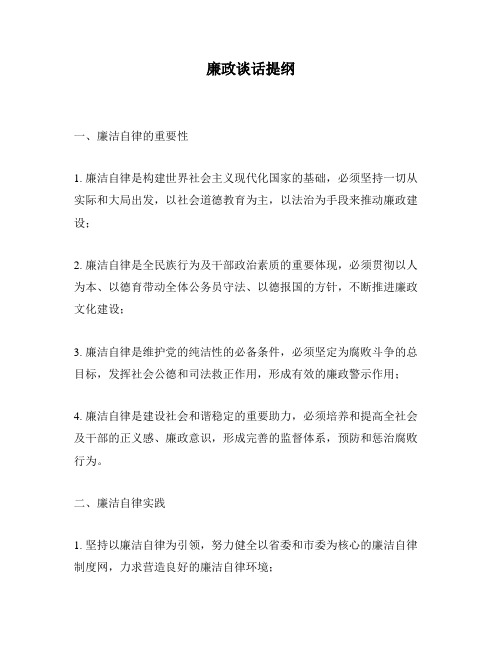 廉政谈话提纲

一、廉洁自律的重要性

1. 廉洁自律是构建世界社会主义现代化国家的基础，必须坚持一切从实际和大局出发，以社会道德教育为主，以法治为手段来推动廉政建设；

2. 廉洁自律是全民族行为及干部政治素质的重要体现，必须贯彻以人为本、以德育带动全体公务员守法、以德报国的方针，不断推进廉政文化建设；

3. 廉洁自律是维护党的纯洁性的必备条件，必须坚定为腐败斗争的总目标，发挥社会公德和司法救正作用，形成有效的廉政警示作用；

4. 廉洁自律是建设社会和谐稳定的重要助力，必须培养和提高全社会及干部的正义感、廉政意识，形成完善的监督体系，预防和惩治腐败行为。

二、廉洁自律实践

1. 坚持以廉洁自律为引领，努力健全以省委和市委为核心的廉洁自律制度网，力求营造良好的廉洁自律环境；